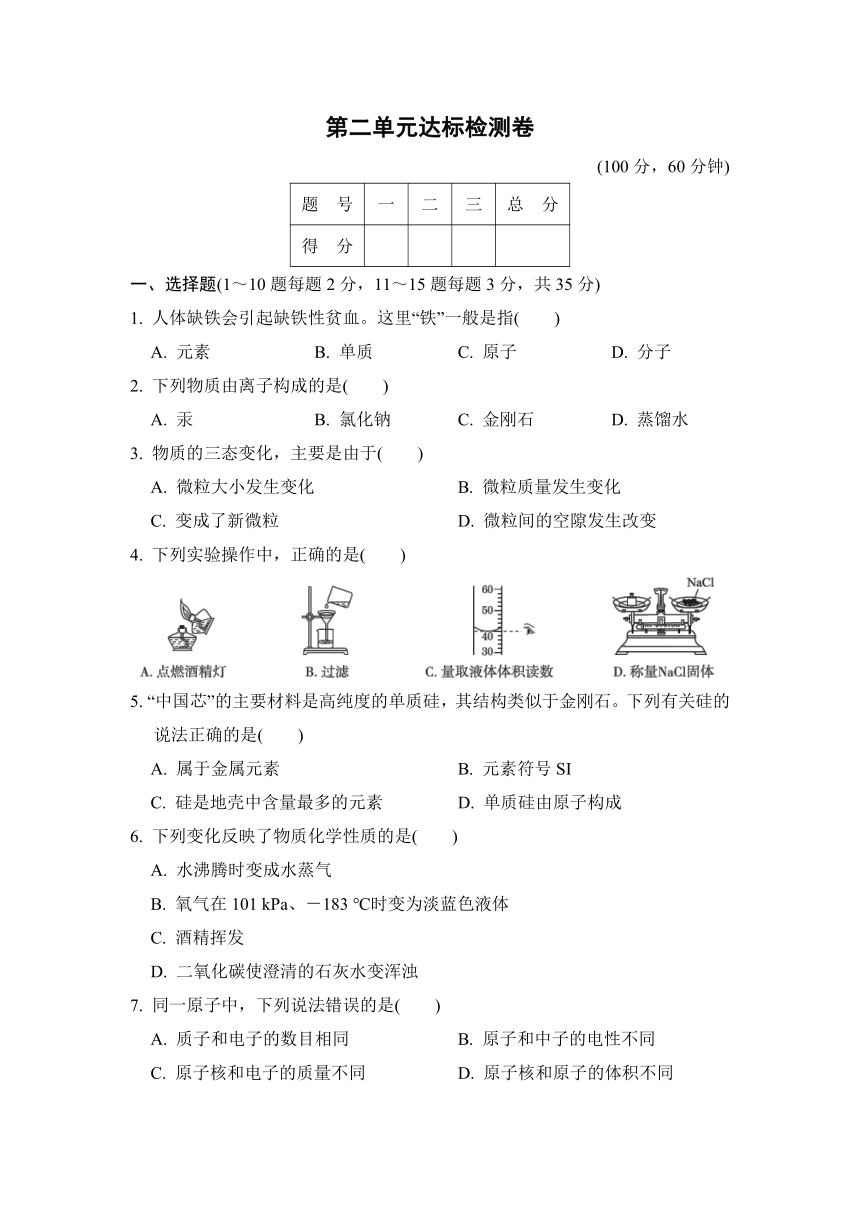 第二单元达标检测卷

(100 分，60 分钟)

| 题　号 | 一 | 二 | 三 | 总　分 |
|---|---|---|---|---|
| 得　分 |  |  |  |  |

一、选择题(1～10 题每题 2 分，11～15 题每题 3 分，共 35 分)

1. 人体缺铁会引起缺铁性贫血。这里“铁”一般是指(　　)

A. 元素　　B. 单质　　C. 原子　　D. 分子

2. 下列物质由离子构成的是(　　)

A. 汞　　B. 氯化钠　　C. 金刚石　　D. 蒸馏水

3. 物质的三态变化，主要是由于(　　)

A. 微粒大小发生变化　　B. 微粒质量发生变化

C. 变成了新微粒　　D. 微粒间的空隙发生改变

4. 下列实验操作中，正确的是(　　)

60
50
40
30
NaCl

A. 点燃酒精灯　　B. 过滤　　C. 量取液体体积读数　　D. 称量NaCl固体

5. “中国芯”的主要材料是高纯度的单质硅，其结构类似于金刚石。下列有关硅的说法正确的是(　　)

A. 属于金属元素　　B. 元素符号 SI

C. 硅是地壳中含量最多的元素　　D. 单质硅由原子构成

6. 下列变化反映了物质化学性质的是(　　)

A. 水沸腾时变成水蒸气

B. 氧气在 101 kPa、－183 ℃时变为淡蓝色液体

C. 酒精挥发

D. 二氧化碳使澄清的石灰水变浑浊

7. 同一原子中，下列说法错误的是(　　)

A. 质子和电子的数目相同　　B. 原子和中子的电性不同

C. 原子核和电子的质量不同　　D. 原子核和原子的体积不同